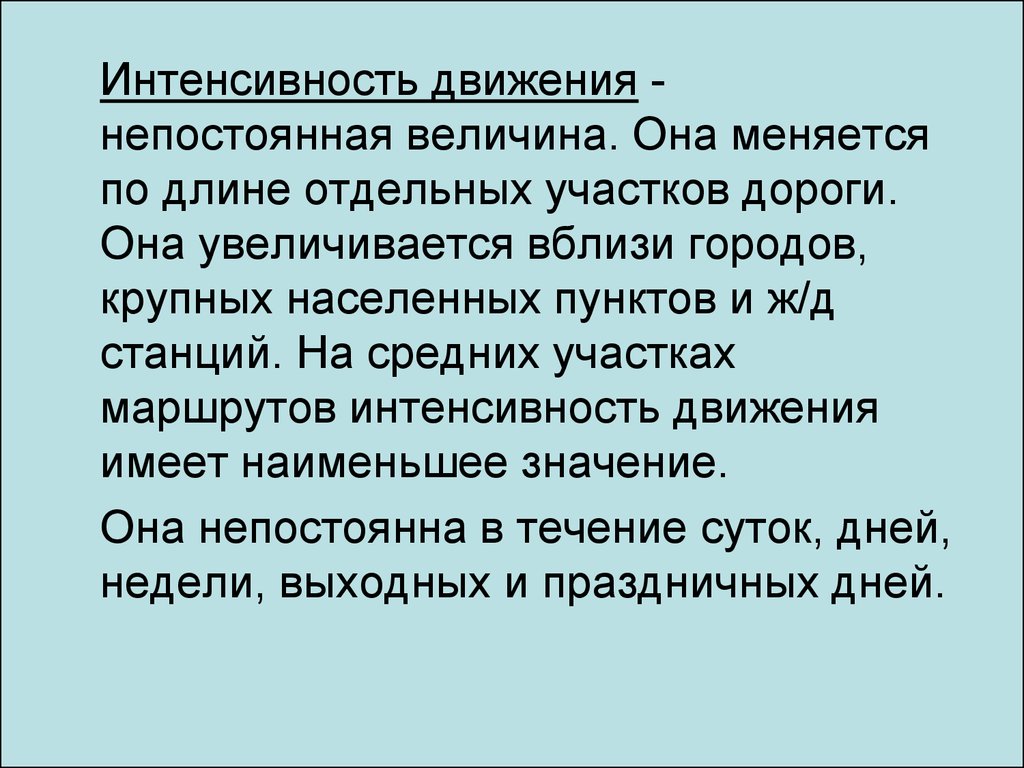 Интенсивность движения - непостоянная величина. Она меняется по длине отдельных участков дороги. Она увеличивается вблизи городов, крупных населенных пунктов и ж/д станций. На средних участках маршрутов интенсивность движения имеет наименьшее значение.

Она непостоянна в течение суток, дней, недели, выходных и праздничных дней.